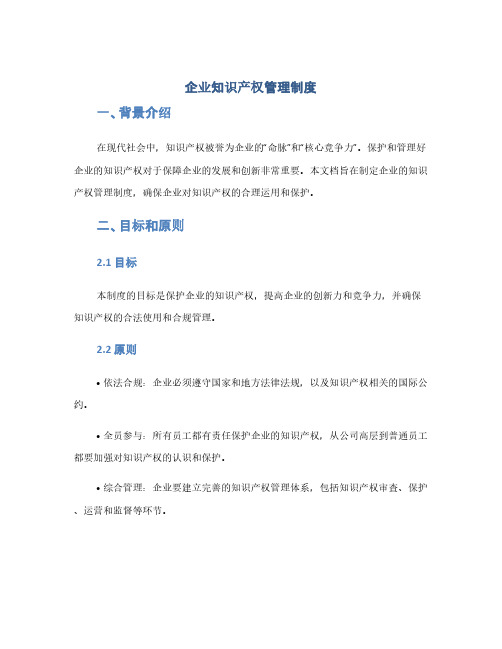 企业知识产权管理制度

一、背景介绍

在现代社会中，知识产权被誉为企业的“命脉”和“核心竞争力”。保护和管理好企业的知识产权对于保障企业的发展和创新非常重要。本文档旨在制定企业的知识产权管理制度，确保企业对知识产权的合理运用和保护。

二、目标和原则

2.1 目标

本制度的目标是保护企业的知识产权，提高企业的创新力和竞争力，并确保知识产权的合法使用和合规管理。

2.2 原则

• 依法合规：企业必须遵守国家和地方法律法规，以及知识产权相关的国际公约。

• 全员参与：所有员工都有责任保护企业的知识产权，从公司高层到普通员工都要加强对知识产权的认识和保护。

• 综合管理：企业要建立完善的知识产权管理体系，包括知识产权审查、保护、运营和监督等环节。